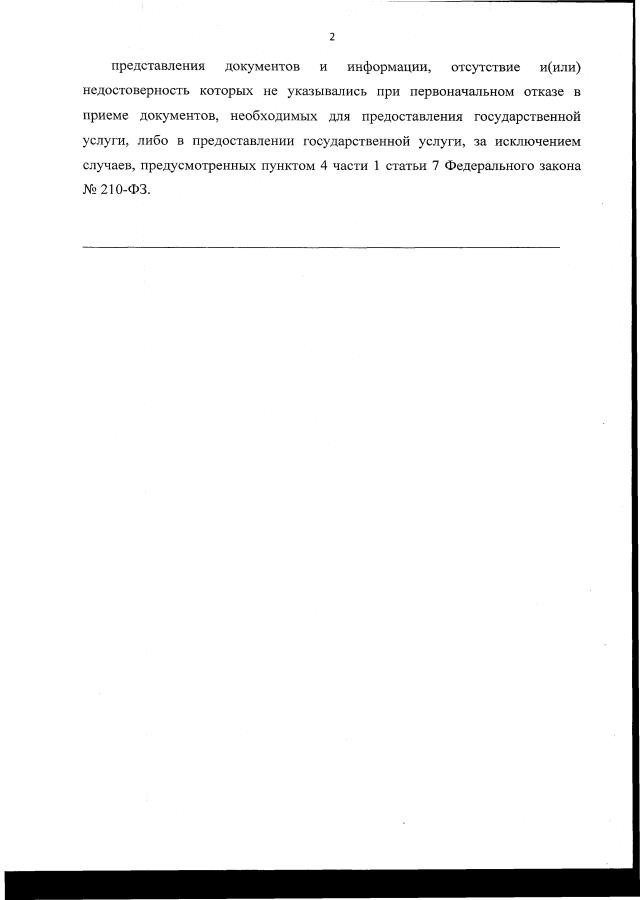 2

представления документов и информации, отсутствие и(или) недостоверность которых не указывались при первоначальном отказе в приеме документов, необходимых для предоставления государственной услуги, либо в предоставлении государственной услуги, за исключением случаев, предусмотренных пунктом 4 части 1 статьи 7 Федерального закона № 210-ФЗ.